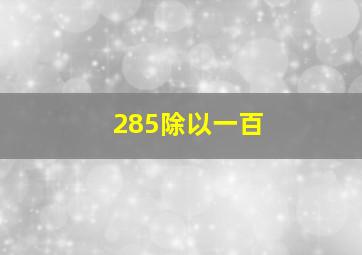 285除以一百